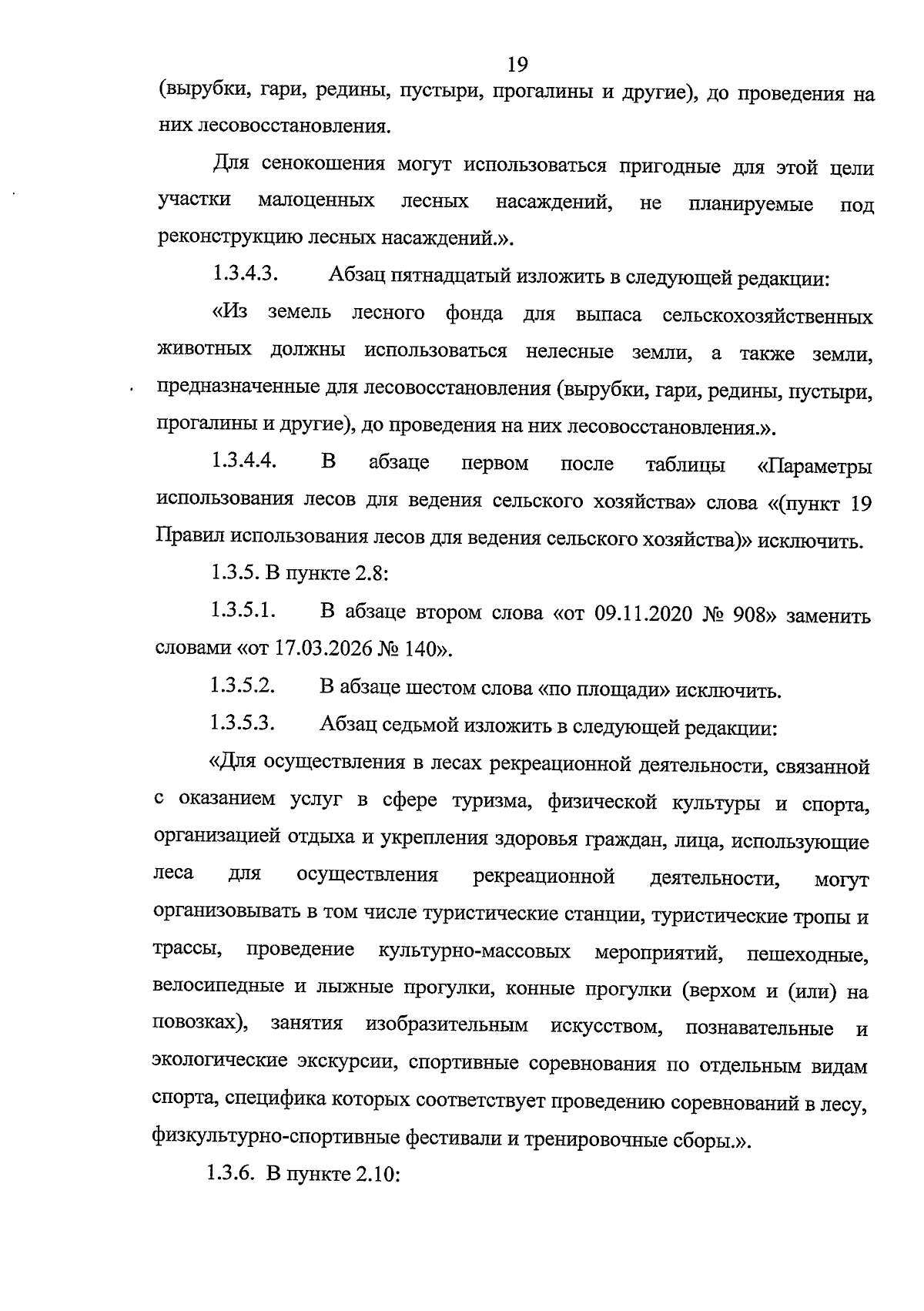 19

(вырубки, гари, редины, пустыри, прогалины и другие), до проведения на них лесовосстановления.

Для сенокошения могут использоваться пригодные для этой цели участки малоценных лесных насаждений, не планируемые под реконструкцию лесных насаждений.».

1.3.4.3. Абзац пятнадцатый изложить в следующей редакции:

«Из земель лесного фонда для выпаса сельскохозяйственных животных должны использоваться нелесные земли, а также земли, предназначенные для лесовосстановления (вырубки, гари, редины, пустыри, прогалины и другие), до проведения на них лесовосстановления.».

1.3.4.4. В абзаце первом после таблицы «Параметры использования лесов для ведения сельского хозяйства» слова «(пункт 19 Правил использования лесов для ведения сельского хозяйства)» исключить.

1.3.5. В пункте 2.8:

1.3.5.1. В абзаце втором слова «от 09.11.2020 № 908» заменить словами «от 17.03.2026 № 140».

1.3.5.2. В абзаце шестом слова «по площади» исключить.

1.3.5.3. Абзац седьмой изложить в следующей редакции:

«Для осуществления в лесах рекреационной деятельности, связанной с оказанием услуг в сфере туризма, физической культуры и спорта, организацией отдыха и укрепления здоровья граждан, лица, использующие леса для осуществления рекреационной деятельности, могут организовывать в том числе туристические станции, туристические тропы и трассы, проведение культурно-массовых мероприятий, пешеходные, велосипедные и лыжные прогулки, конные прогулки (верхом и (или) на повозках), занятия изобразительным искусством, познавательные и экологические экскурсии, спортивные соревнования по отдельным видам спорта, специфика которых соответствует проведению соревнований в лесу, физкультурно-спортивные фестивали и тренировочные сборы.».

1.3.6. В пункте 2.10: